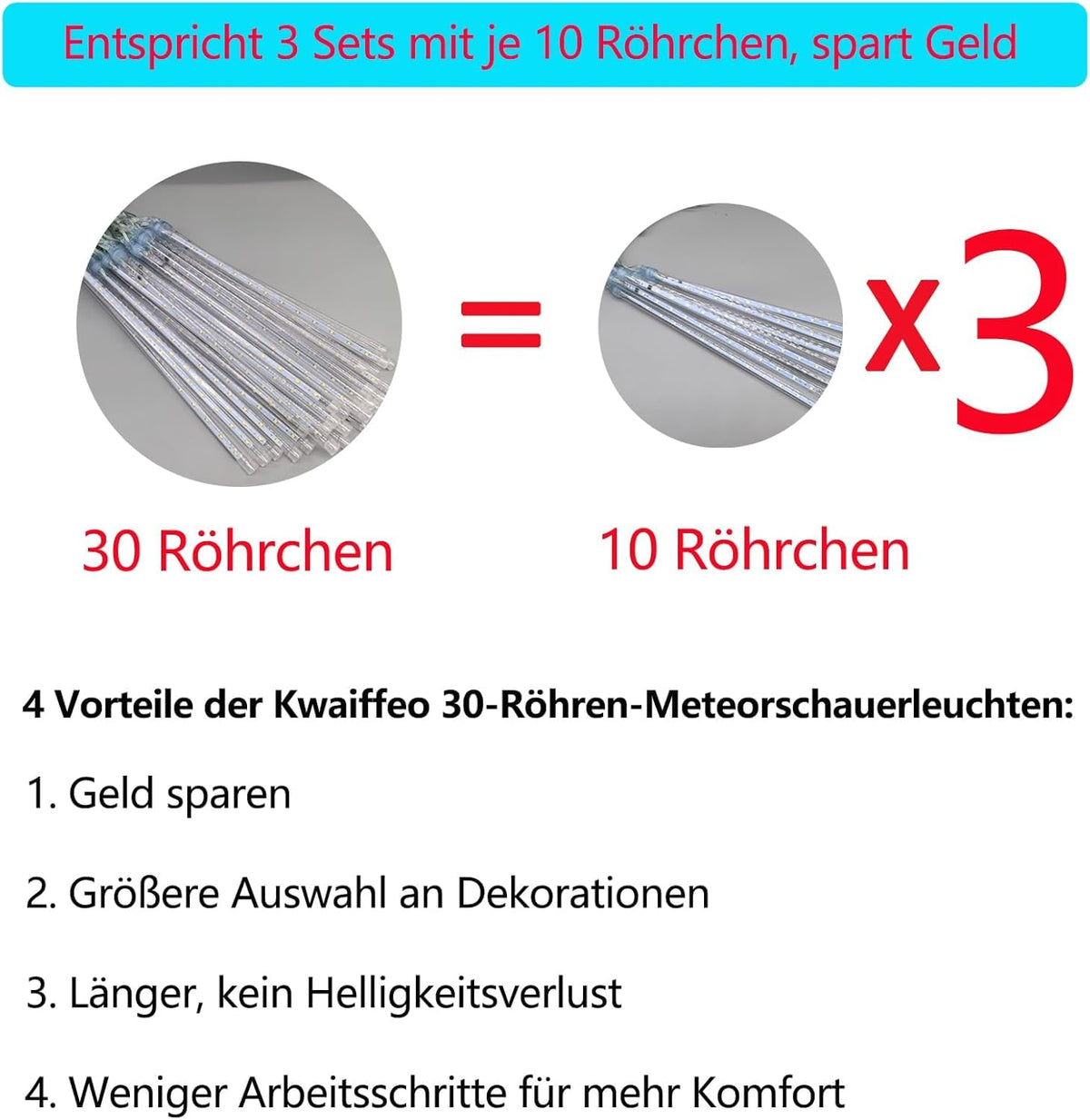 Entspricht 3 Sets mit je 10 Röhrchen, spart Geld

=

x3

30 Röhrchen

10 Röhrchen

4 Vorteile der Kwaiffeo 30-Röhren-Meteorschauerleuchten:

1. Geld sparen

2. Größere Auswahl an Dekorationen

3. Länger, kein Helligkeitsverlust

4. Weniger Arbeitsschritte für mehr Komfort